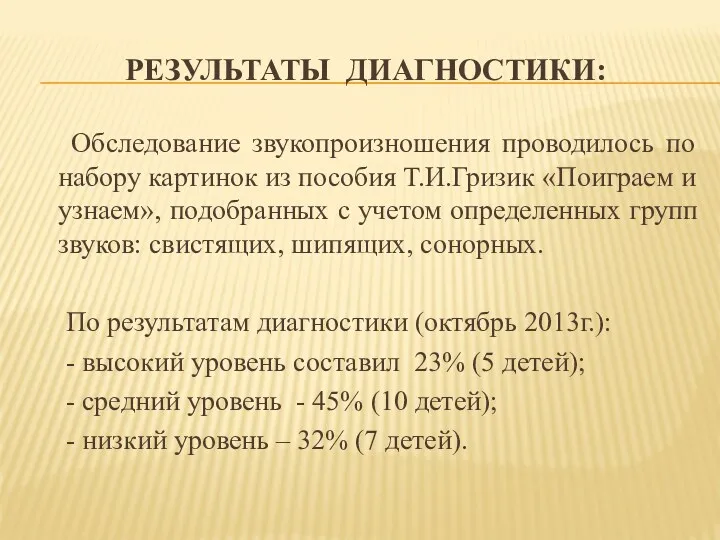 РЕЗУЛЬТАТЫ ДИАГНОСТИКИ:

Обследование звукопроизношения проводилось по набору картинок из пособия Т.И.Гризик «Поиграем и узнаем», подобранных с учетом определенных групп звуков: свистящих, шипящих, сонорных.

По результатам диагностики (октябрь 2013г.):
- высокий уровень составил 23% (5 детей);
- средний уровень - 45% (10 детей);
- низкий уровень – 32% (7 детей).